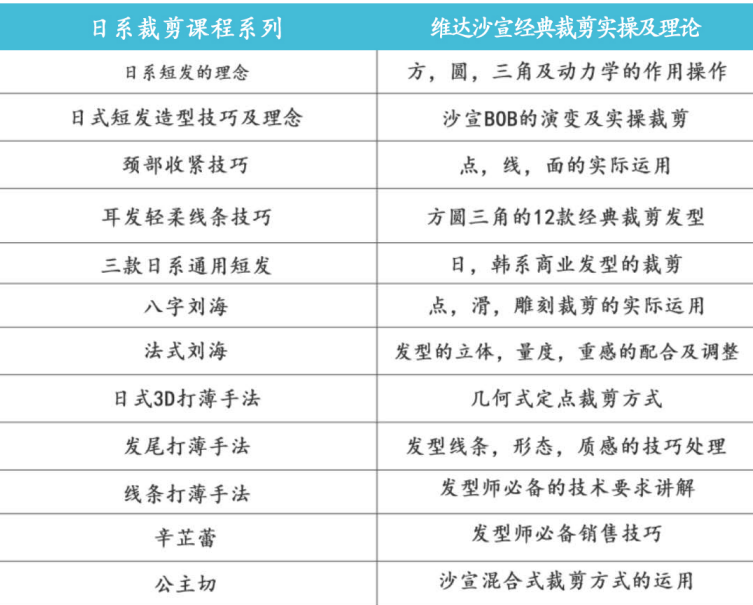 | 日系裁剪课程系列 | 维达沙宣经典裁剪实操及理论 |
|---|---|
| 日系短发的理念 | 方，圆，三角及动力学的作用操作 |
| 日式短发造型技巧及理念 | 沙宣BOB的演变及实操裁剪 |
| 颈部收紧技巧 | 点，线，面的实际运用 |
| 耳发轻柔线条技巧 | 方圆三角的12款经典裁剪发型 |
| 三款日系通用短发 | 日，韩系商业发型的裁剪 |
| 八字刘海 | 点，滑，雕刻裁剪的实际运用 |
| 法式刘海 | 发型的立体，量度，重感的配合及调整 |
| 日式3D打薄手法 | 几何式定点裁剪方式 |
| 发尾打薄手法 | 发型线条，形态，质感的技巧处理 |
| 线条打薄手法 | 发型师必备的技术要求讲解 |
| 辛芷蕾 | 发型师必备销售技巧 |
| 公主切 | 沙宣混合式裁剪方式的运用 |